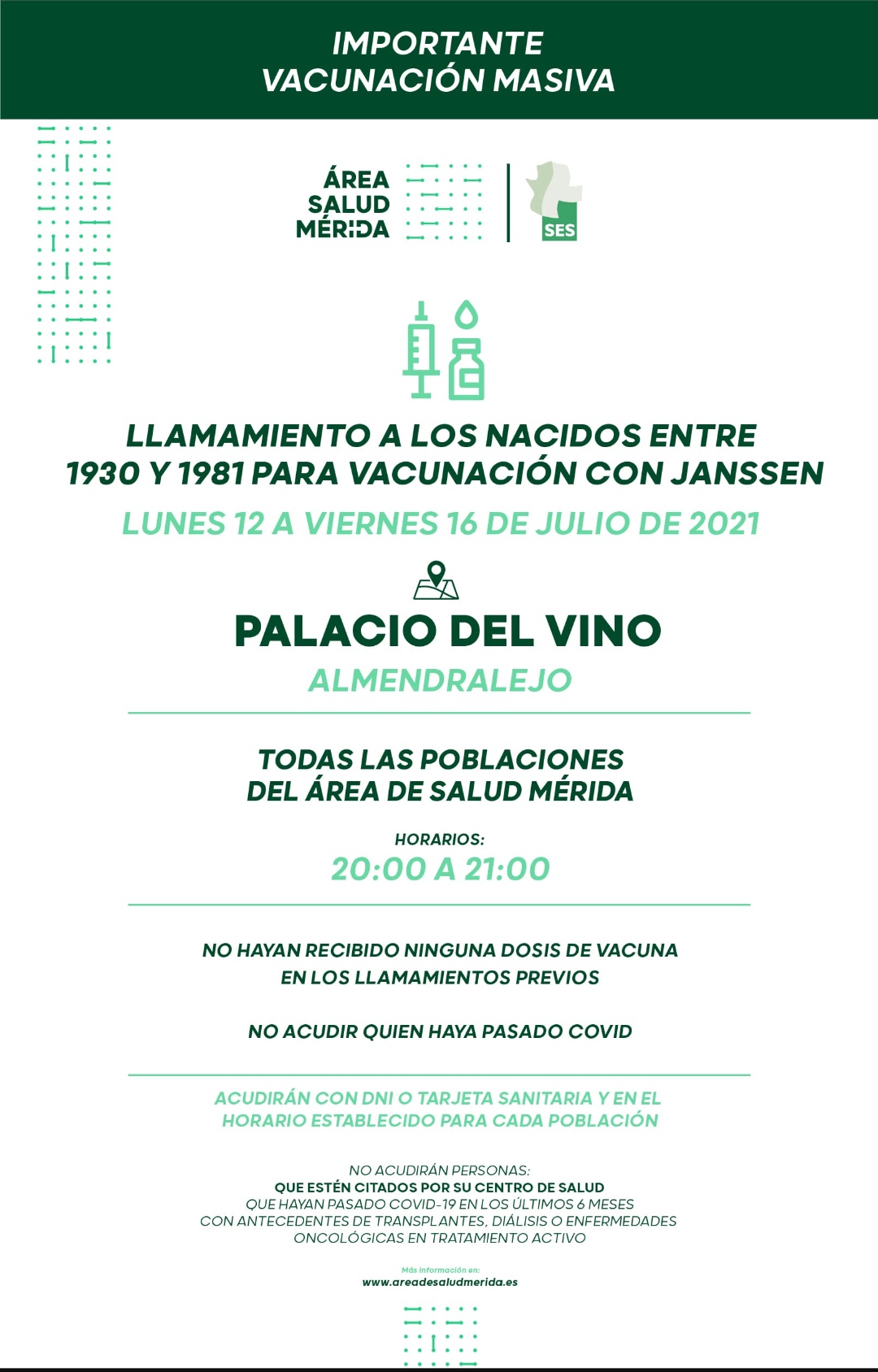 IMPORTANTE
VACUNACIÓN MASIVA

ÁREA
SALUD
MÉRIDA

SES

LLAMAMIENTO A LOS NACIDOS ENTRE 1930 Y 1981 PARA VACUNACIÓN CON JANSSEN

LUNES 12 A VIERNES 16 DE JULIO DE 2021

PALACIO DEL VINO

ALMENDRALEJO

TODAS LAS POBLACIONES DEL ÁREA DE SALUD MÉRIDA

HORARIOS:
20:00 A 21:00

NO HAYAN RECIBIDO NINGUNA DOSIS DE VACUNA EN LOS LLAMAMIENTOS PREVIOS

NO ACUDIR QUIEN HAYA PASADO COVID

ACUDIRÁN CON DNI O TARJETA SANITARIA Y EN EL HORARIO ESTABLECIDO PARA CADA POBLACIÓN

NO ACUDIRÁN PERSONAS:
QUE ESTÉN CITADOS POR SU CENTRO DE SALUD
QUE HAYAN PASADO COVID-19 EN LOS ÚLTIMOS 6 MESES
CON ANTECEDENTES DE TRANSPLANTES, DIÁLISIS O ENFERMEDADES ONCOLÓGICAS EN TRATAMIENTO ACTIVO

Más información en:
www.areadesaludmerida.es